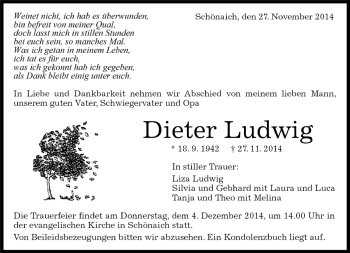 Weinet nicht, ich hab es überwunden,
bin befreit von meiner Qual,
doch lasst mich in stillen Stunden
bei euch sein, so manches Mal.
Was ich getan in meinem Leben,
ich tat es für euch,
was ich gekonnt hab ich gegeben,
als Dank bleibt einig unter euch.

Schönaich, den 27. November 2014

In Liebe und Dankbarkeit nehmen wir Abschied von meinem lieben Mann, unserem guten Vater, Schwiegervater und Opa

Dieter Ludwig

* 18. 9. 1942 † 27. 11. 2014

In stiller Trauer:
Liza Ludwig
Silvia und Gebhard mit Laura und Luca
Tanja und Theo mit Melina

Die Trauerfeier findet am Donnerstag, dem 4. Dezember 2014, um 14.00 Uhr in der evangelischen Kirche in Schönaich statt.

Von Beileidsbezeugungen bitten wir abzusehen. Ein Kondolenzbuch liegt auf.